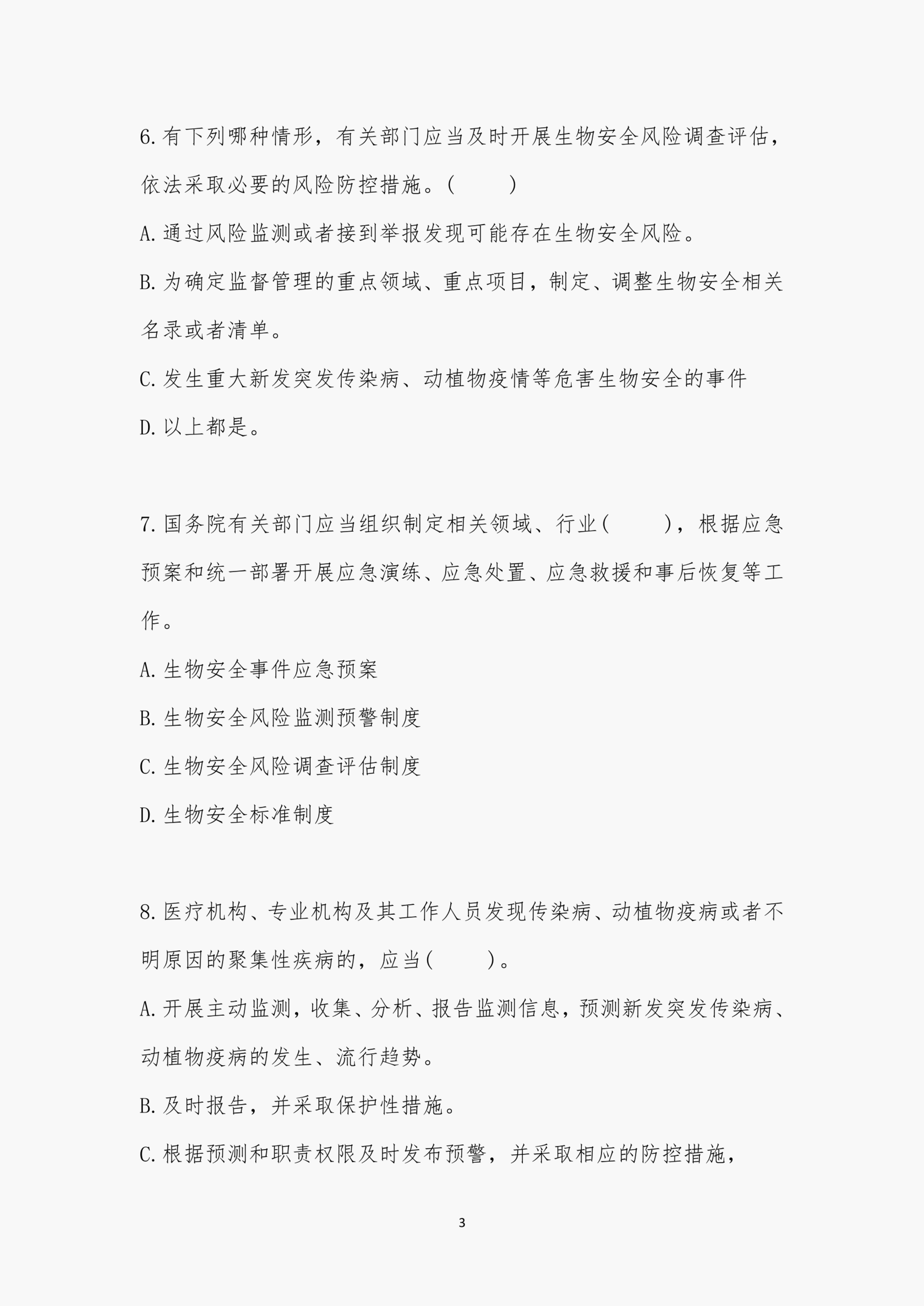 6.有下列哪种情形，有关部门应当及时开展生物安全风险调查评估，依法采取必要的风险防控措施。(　　　)

A.通过风险监测或者接到举报发现可能存在生物安全风险。

B.为确定监督管理的重点领域、重点项目，制定、调整生物安全相关名录或者清单。

C.发生重大新发突发传染病、动植物疫情等危害生物安全的事件

D.以上都是。

7.国务院有关部门应当组织制定相关领域、行业(　　　)，根据应急预案和统一部署开展应急演练、应急处置、应急救援和事后恢复等工作。

A.生物安全事件应急预案

B.生物安全风险监测预警制度

C.生物安全风险调查评估制度

D.生物安全标准制度

8.医疗机构、专业机构及其工作人员发现传染病、动植物疫病或者不明原因的聚集性疾病的，应当(　　　)。

A.开展主动监测，收集、分析、报告监测信息，预测新发突发传染病、动植物疫病的发生、流行趋势。

B.及时报告，并采取保护性措施。

C.根据预测和职责权限及时发布预警，并采取相应的防控措施，

3